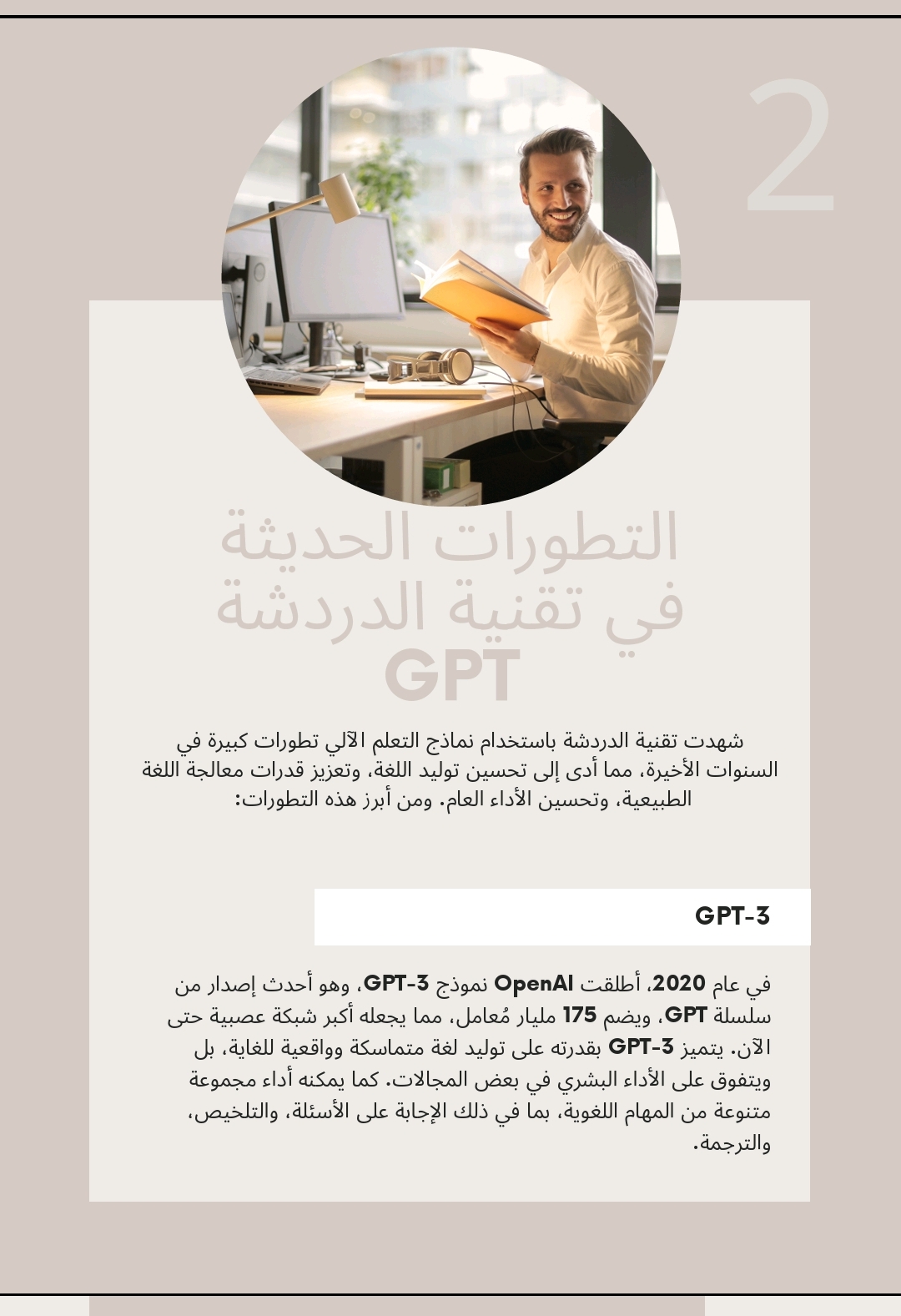 2

التطورات الحديثة في تقنية الدردشة GPT

شهدت تقنية الدردشة باستخدام نماذج التعلم الآلي تطورات كبيرة في السنوات الأخيرة، مما أدى إلى تحسين توليد اللغة، وتعزيز قدرات معالجة اللغة الطبيعية، وتحسين الأداء العام. ومن أبرز هذه التطورات:

GPT-3

في عام 2020، أطلقت OpenAI نموذج GPT-3، وهو أحدث إصدار من سلسلة GPT، ويضم 175 مليار مُعامل، مما يجعله أكبر شبكة عصبية حتى الآن. يتميز GPT-3 بقدرته على توليد لغة متماسكة وواقعية للغاية، بل ويتفوق على الأداء البشري في بعض المجالات. كما يمكنه أداء مجموعة متنوعة من المهام اللغوية، بما في ذلك الإجابة على الأسئلة، والتلخيص، والترجمة.